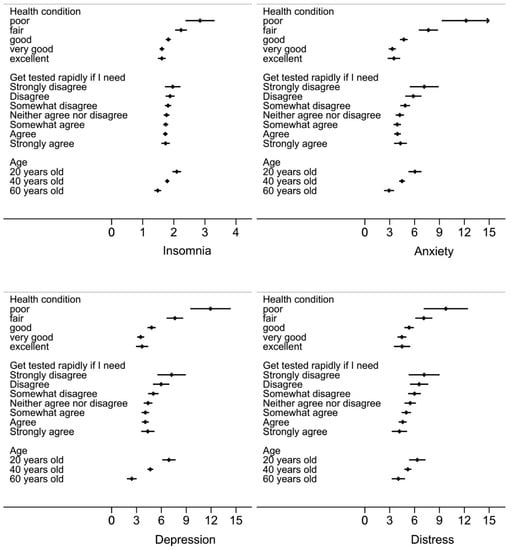 Health condition
poor
fair
good
very good
excellent

Get tested rapidly if I need
Strongly disagree
Disagree
Somewhat disagree
Neither agree nor disagree
Somewhat agree
Agree
Strongly agree

Age
20 years old
40 years old
60 years old

0 1 2 3 4

Insomnia

Health condition
poor
fair
good
very good
excellent

Get tested rapidly if I need
Strongly disagree
Disagree
Somewhat disagree
Neither agree nor disagree
Somewhat agree
Agree
Strongly agree

Age
20 years old
40 years old
60 years old

0 3 6 9 12 15

Anxiety

Health condition
poor
fair
good
very good
excellent

Get tested rapidly if I need
Strongly disagree
Disagree
Somewhat disagree
Neither agree nor disagree
Somewhat agree
Agree
Strongly agree

Age
20 years old
40 years old
60 years old

0 3 6 9 12 15

Depression

Health condition
poor
fair
good
very good
excellent

Get tested rapidly if I need
Strongly disagree
Disagree
Somewhat disagree
Neither agree nor disagree
Somewhat agree
Agree
Strongly agree

Age
20 years old
40 years old
60 years old

0 3 6 9 12 15

Distress